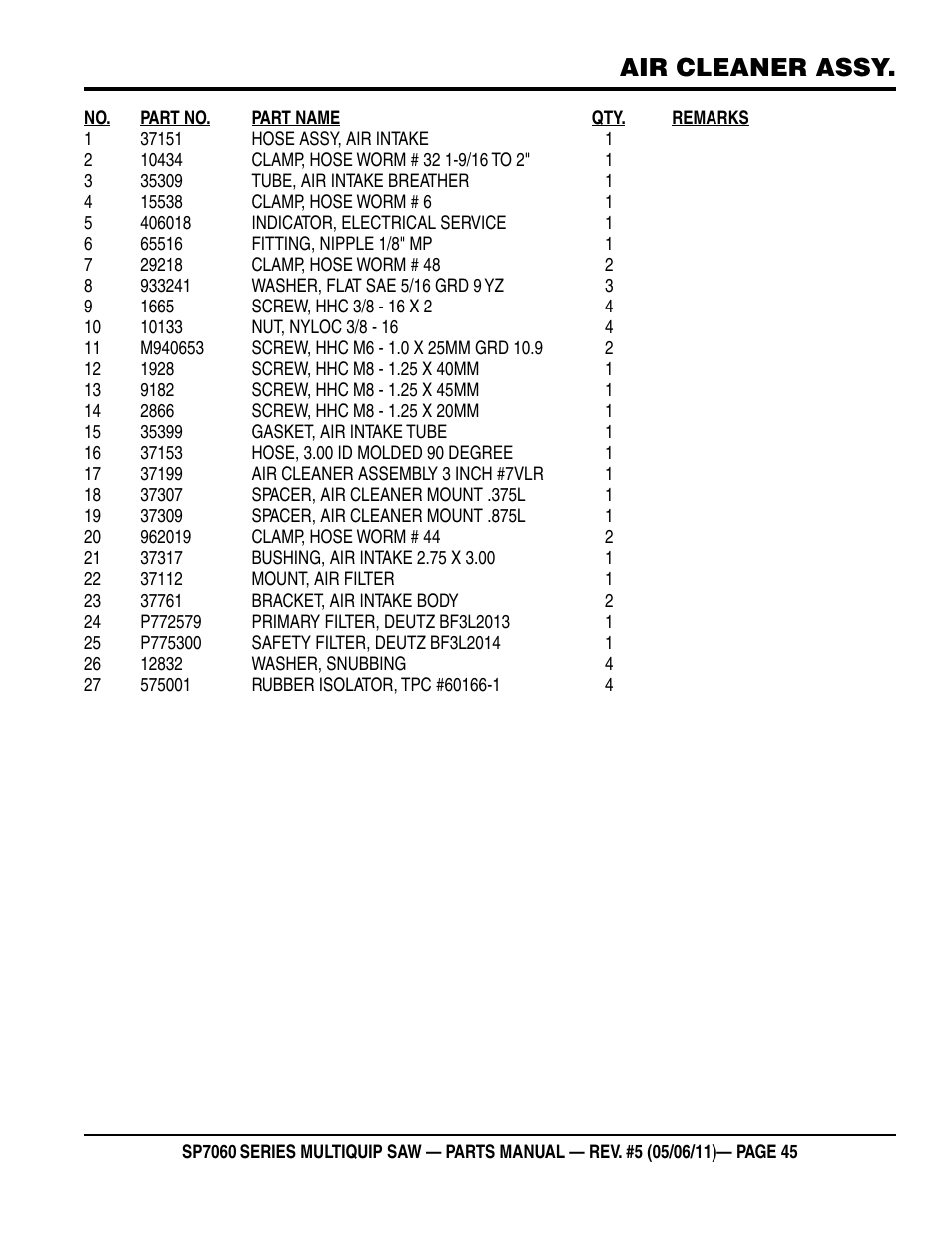 AIR CLEANER ASSY.

| NO. | PART NO. | PART NAME | QTY. | REMARKS |
|---|---|---|---|---|
| 1 | 37151 | HOSE ASSY, AIR INTAKE | 1 | |
| 2 | 10434 | CLAMP, HOSE WORM # 32 1-9/16 TO 2" | 1 | |
| 3 | 35309 | TUBE, AIR INTAKE BREATHER | 1 | |
| 4 | 15538 | CLAMP, HOSE WORM # 6 | 1 | |
| 5 | 406018 | INDICATOR, ELECTRICAL SERVICE | 1 | |
| 6 | 65516 | FITTING, NIPPLE 1/8" MP | 1 | |
| 7 | 29218 | CLAMP, HOSE WORM # 48 | 2 | |
| 8 | 933241 | WASHER, FLAT SAE 5/16 GRD 9 YZ | 3 | |
| 9 | 1665 | SCREW, HHC 3/8 - 16 X 2 | 4 | |
| 10 | 10133 | NUT, NYLOC 3/8 - 16 | 4 | |
| 11 | M940653 | SCREW, HHC M6 - 1.0 X 25MM GRD 10.9 | 2 | |
| 12 | 1928 | SCREW, HHC M8 - 1.25 X 40MM | 1 | |
| 13 | 9182 | SCREW, HHC M8 - 1.25 X 45MM | 1 | |
| 14 | 2866 | SCREW, HHC M8 - 1.25 X 20MM | 1 | |
| 15 | 35399 | GASKET, AIR INTAKE TUBE | 1 | |
| 16 | 37153 | HOSE, 3.00 ID MOLDED 90 DEGREE | 1 | |
| 17 | 37199 | AIR CLEANER ASSEMBLY 3 INCH #7VLR | 1 | |
| 18 | 37307 | SPACER, AIR CLEANER MOUNT .375L | 1 | |
| 19 | 37309 | SPACER, AIR CLEANER MOUNT .875L | 1 | |
| 20 | 962019 | CLAMP, HOSE WORM # 44 | 2 | |
| 21 | 37317 | BUSHING, AIR INTAKE 2.75 X 3.00 | 1 | |
| 22 | 37112 | MOUNT, AIR FILTER | 1 | |
| 23 | 37761 | BRACKET, AIR INTAKE BODY | 2 | |
| 24 | P772579 | PRIMARY FILTER, DEUTZ BF3L2013 | 1 | |
| 25 | P775300 | SAFETY FILTER, DEUTZ BF3L2014 | 1 | |
| 26 | 12832 | WASHER, SNUBBING | 4 | |
| 27 | 575001 | RUBBER ISOLATOR, TPC #60166-1 | 4 | |

SP7060 SERIES MULTIQUIP SAW — PARTS MANUAL — REV. #5 (05/06/11)— PAGE 45